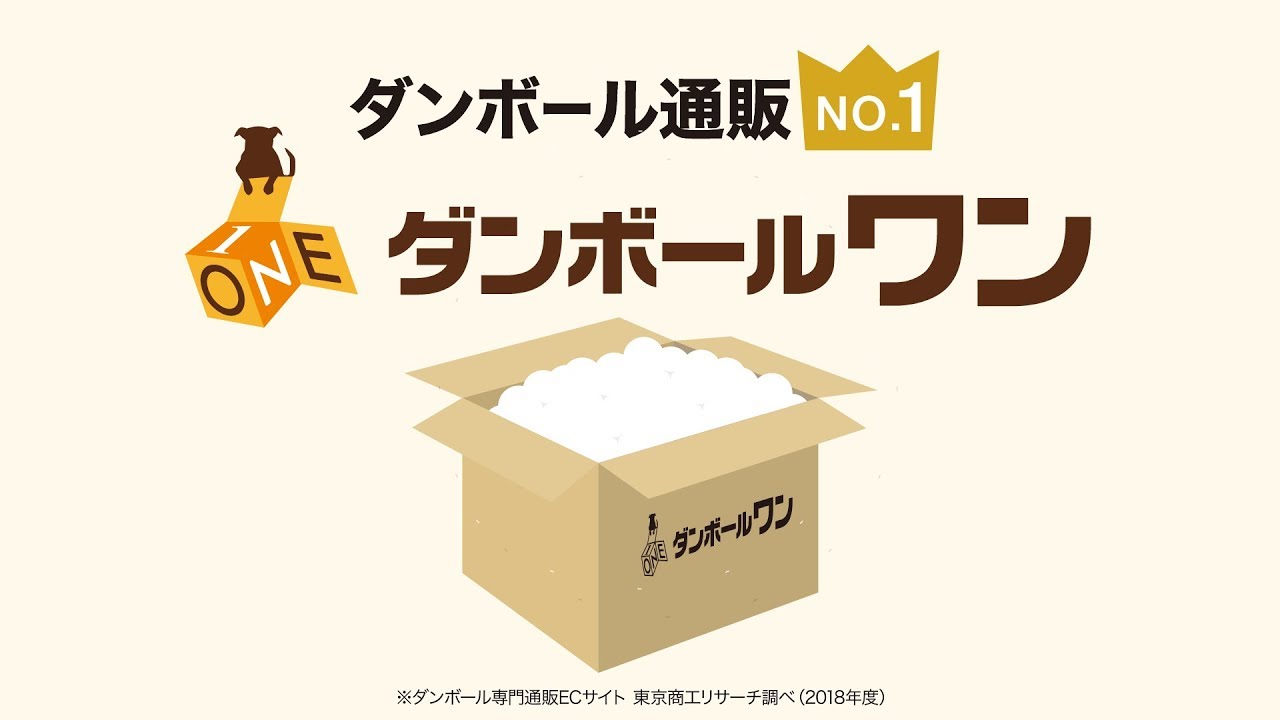 ダンボール通販 NO.1

ONE ダンボールワン

ONE ダンボールワン

※ダンボール専門通販ECサイト 東京商工リサーチ調べ(2018年度)